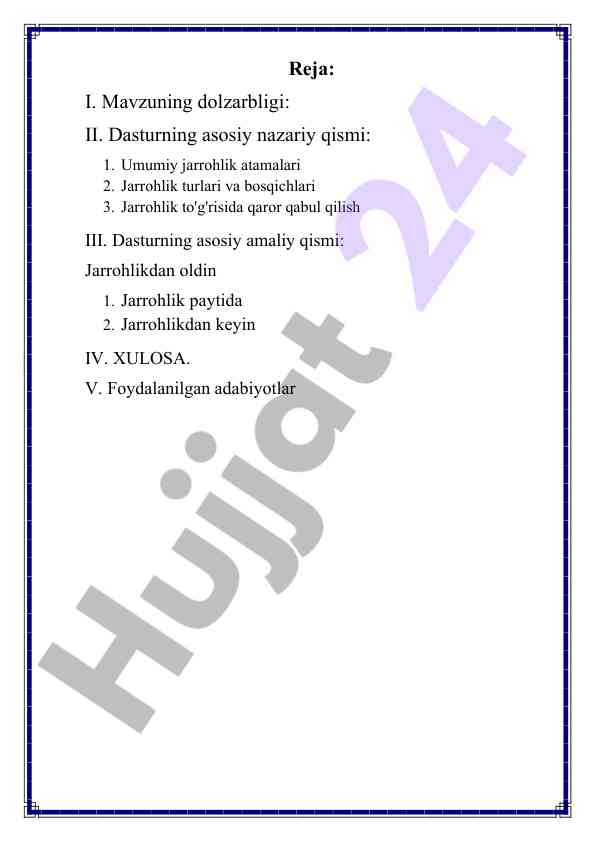 Reja:

I. Mavzuning dolzarbligi:

II. Dasturning asosiy nazariy qismi:

1. Umumiy jarrohlik atamalari
2. Jarrohlik turlari va bosqichlari
3. Jarrohlik to'g'risida qaror qabul qilish

III. Dasturning asosiy amaliy qismi:

Jarrohlikdan oldin

1. Jarrohlik paytida
2. Jarrohlikdan keyin

IV. XULOSA.

V. Foydalanilgan adabiyotlar

Hujjat 24